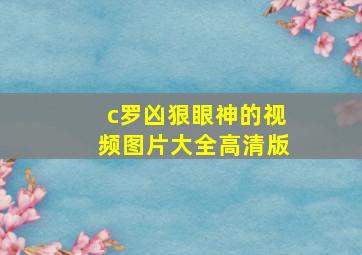 c罗凶狠眼神的视频图片大全高清版